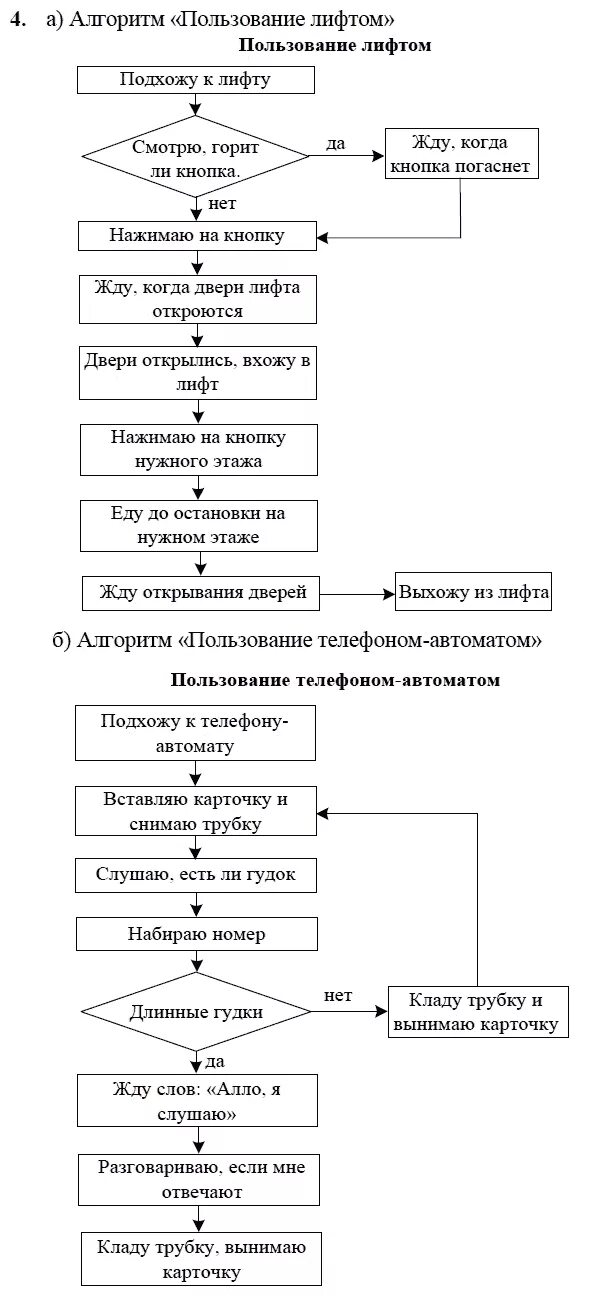 4. а) Алгоритм «Пользование лифтом»

Пользование лифтом

Подхожу к лифту

Смотрю, горит ли кнопка.

да

Жду, когда кнопка погаснет

нет

Нажимаю на кнопку

Жду, когда двери лифта откроются

Двери открылись, вхожу в лифт

Нажимаю на кнопку нужного этажа

Еду до остановки на нужном этаже

Жду открывания дверей

Выхожу из лифта

б) Алгоритм «Пользование телефоном-автоматом»

Пользование телефоном-автоматом

Подхожу к телефону-автомату

Вставляю карточку и снимаю трубку

Слушаю, есть ли гудок

Набираю номер

Длинные гудки

нет

Кладу трубку и вынимаю карточку

да

Жду слов: «Алло, я слушаю»

Разговариваю, если мне отвечают

Кладу трубку, вынимаю карточку